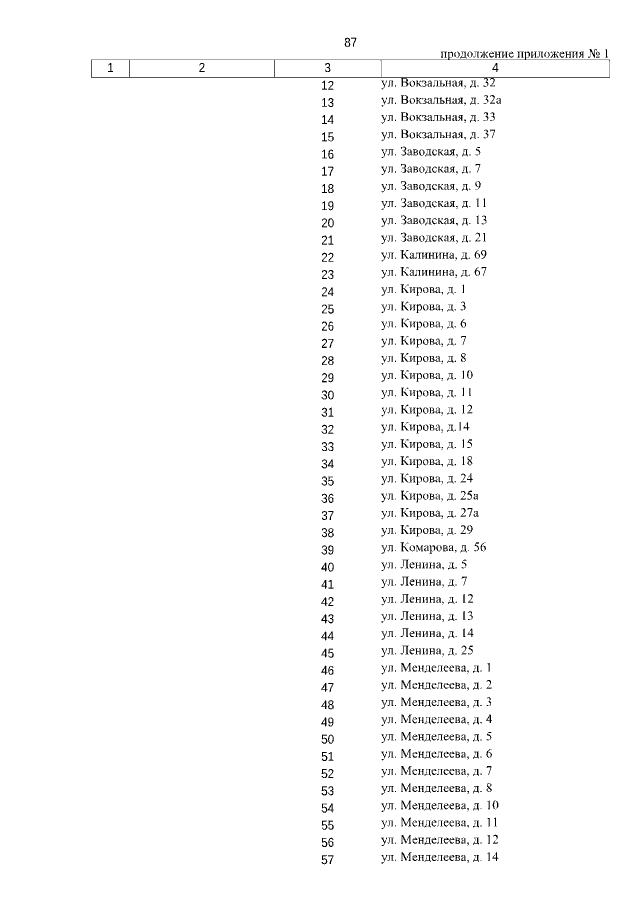 87

продолжение приложения № 1

| 1 | 2 | 3 | 4 |
|---|---|---|---|
| | | 12 | ул. Вокзальная, д. 32 |
| | | 13 | ул. Вокзальная, д. 32а |
| | | 14 | ул. Вокзальная, д. 33 |
| | | 15 | ул. Вокзальная, д. 37 |
| | | 16 | ул. Заводская, д. 5 |
| | | 17 | ул. Заводская, д. 7 |
| | | 18 | ул. Заводская, д. 9 |
| | | 19 | ул. Заводская, д. 11 |
| | | 20 | ул. Заводская, д. 13 |
| | | 21 | ул. Заводская, д. 21 |
| | | 22 | ул. Калинина, д. 69 |
| | | 23 | ул. Калинина, д. 67 |
| | | 24 | ул. Кирова, д. 1 |
| | | 25 | ул. Кирова, д. 3 |
| | | 26 | ул. Кирова, д. 6 |
| | | 27 | ул. Кирова, д. 7 |
| | | 28 | ул. Кирова, д. 8 |
| | | 29 | ул. Кирова, д. 10 |
| | | 30 | ул. Кирова, д. 11 |
| | | 31 | ул. Кирова, д. 12 |
| | | 32 | ул. Кирова, д.14 |
| | | 33 | ул. Кирова, д. 15 |
| | | 34 | ул. Кирова, д. 18 |
| | | 35 | ул. Кирова, д. 24 |
| | | 36 | ул. Кирова, д. 25а |
| | | 37 | ул. Кирова, д. 27а |
| | | 38 | ул. Кирова, д. 29 |
| | | 39 | ул. Комарова, д. 56 |
| | | 40 | ул. Ленина, д. 5 |
| | | 41 | ул. Ленина, д. 7 |
| | | 42 | ул. Ленина, д. 12 |
| | | 43 | ул. Ленина, д. 13 |
| | | 44 | ул. Ленина, д. 14 |
| | | 45 | ул. Ленина, д. 25 |
| | | 46 | ул. Менделеева, д. 1 |
| | | 47 | ул. Менделеева, д. 2 |
| | | 48 | ул. Менделеева, д. 3 |
| | | 49 | ул. Менделеева, д. 4 |
| | | 50 | ул. Менделеева, д. 5 |
| | | 51 | ул. Менделеева, д. 6 |
| | | 52 | ул. Менделеева, д. 7 |
| | | 53 | ул. Менделеева, д. 8 |
| | | 54 | ул. Менделеева, д. 10 |
| | | 55 | ул. Менделеева, д. 11 |
| | | 56 | ул. Менделеева, д. 12 |
| | | 57 | ул. Менделеева, д. 14 |